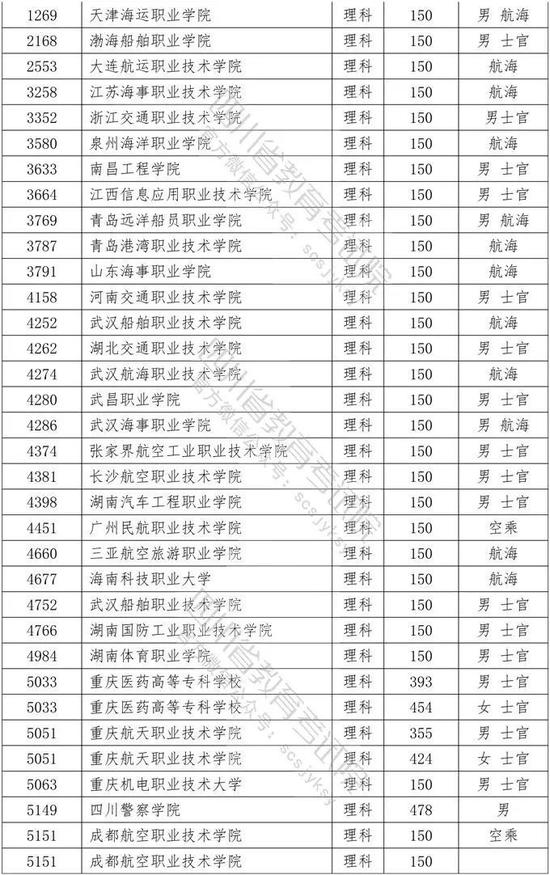 | 1269 | 天津海运职业学院 | 理科 | 150 | 男 航海 |
|---|---|---|---|---|
| 2168 | 渤海船舶职业学院 | 理科 | 150 | 男 士官 |
| 2553 | 大连航运职业技术学院 | 理科 | 150 | 航海 |
| 3258 | 江苏海事职业技术学院 | 理科 | 150 | 航海 |
| 3352 | 浙江交通职业技术学院 | 理科 | 150 | 男士官 |
| 3580 | 泉州海洋职业学院 | 理科 | 150 | 航海 |
| 3633 | 南昌工程学院 | 理科 | 150 | 男 士官 |
| 3664 | 江西信息应用职业技术学院 | 理科 | 150 | 男 士官 |
| 3769 | 青岛远洋船员职业学院 | 理科 | 150 | 男 航海 |
| 3787 | 青岛港湾职业技术学院 | 理科 | 150 | 航海 |
| 3791 | 山东海事职业学院 | 理科 | 150 | 航海 |
| 4158 | 河南交通职业技术学院 | 理科 | 150 | 男 士官 |
| 4252 | 武汉船舶职业技术学院 | 理科 | 150 | 航海 |
| 4262 | 湖北交通职业技术学院 | 理科 | 150 | 男 士官 |
| 4274 | 武汉航海职业技术学院 | 理科 | 150 | 航海 |
| 4280 | 武昌职业学院 | 理科 | 150 | 男 士官 |
| 4286 | 武汉海事职业学院 | 理科 | 150 | 男 航海 |
| 4374 | 张家界航空工业职业技术学院 | 理科 | 150 | 男 士官 |
| 4381 | 长沙航空职业技术学院 | 理科 | 150 | 男 士官 |
| 4398 | 湖南汽车工程职业学院 | 理科 | 150 | 男 士官 |
| 4451 | 广州民航职业技术学院 | 理科 | 150 | 空乘 |
| 4660 | 三亚航空旅游职业学院 | 理科 | 150 | 航海 |
| 4677 | 海南科技职业大学 | 理科 | 150 | 航海 |
| 4752 | 武汉船舶职业技术学院 | 理科 | 150 | 男 士官 |
| 4766 | 湖南国防工业职业技术学院 | 理科 | 150 | 男 士官 |
| 4984 | 湖南体育职业学院 | 理科 | 150 | 男 士官 |
| 5033 | 重庆医药高等专科学校 | 理科 | 393 | 男 士官 |
| 5033 | 重庆医药高等专科学校 | 理科 | 454 | 女 士官 |
| 5051 | 重庆航天职业技术学院 | 理科 | 355 | 男 士官 |
| 5051 | 重庆航天职业技术学院 | 理科 | 424 | 女 士官 |
| 5063 | 重庆机电职业技术大学 | 理科 | 150 | 男 士官 |
| 5149 | 四川警察学院 | 理科 | 478 | 男 |
| 5151 | 成都航空职业技术学院 | 理科 | 150 | 空乘 |
| 5151 | 成都航空职业技术学院 | 理科 | 150 | |

四川省教育考试院 官方微信公众号：scsjyksy